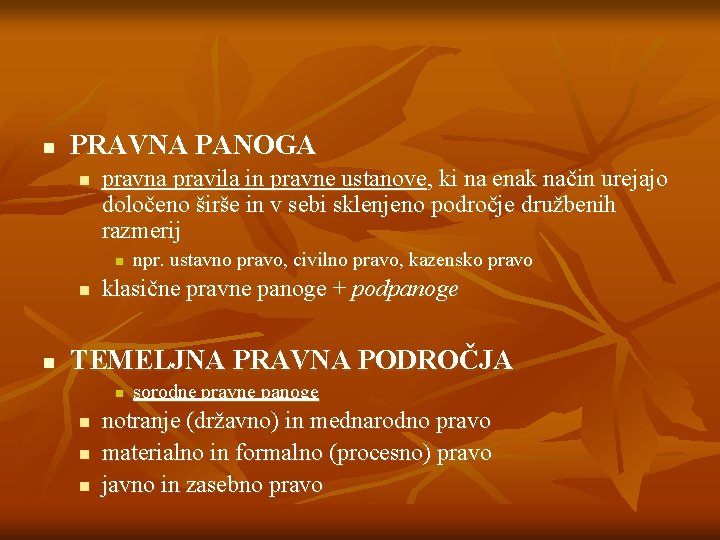 • PRAVNA PANOGA

• pravna pravila in pravne ustanove, ki na enak način urejajo določeno širše in v sebi sklenjeno področje družbenih razmerij

• npr. ustavno pravo, civilno pravo, kazensko pravo

• klasične pravne panoge + podpanoge

• TEMELJNA PRAVNA PODROČJA

• sorodne pravne panoge

• notranje (državno) in mednarodno pravo

• materialno in formalno (procesno) pravo

• javno in zasebno pravo